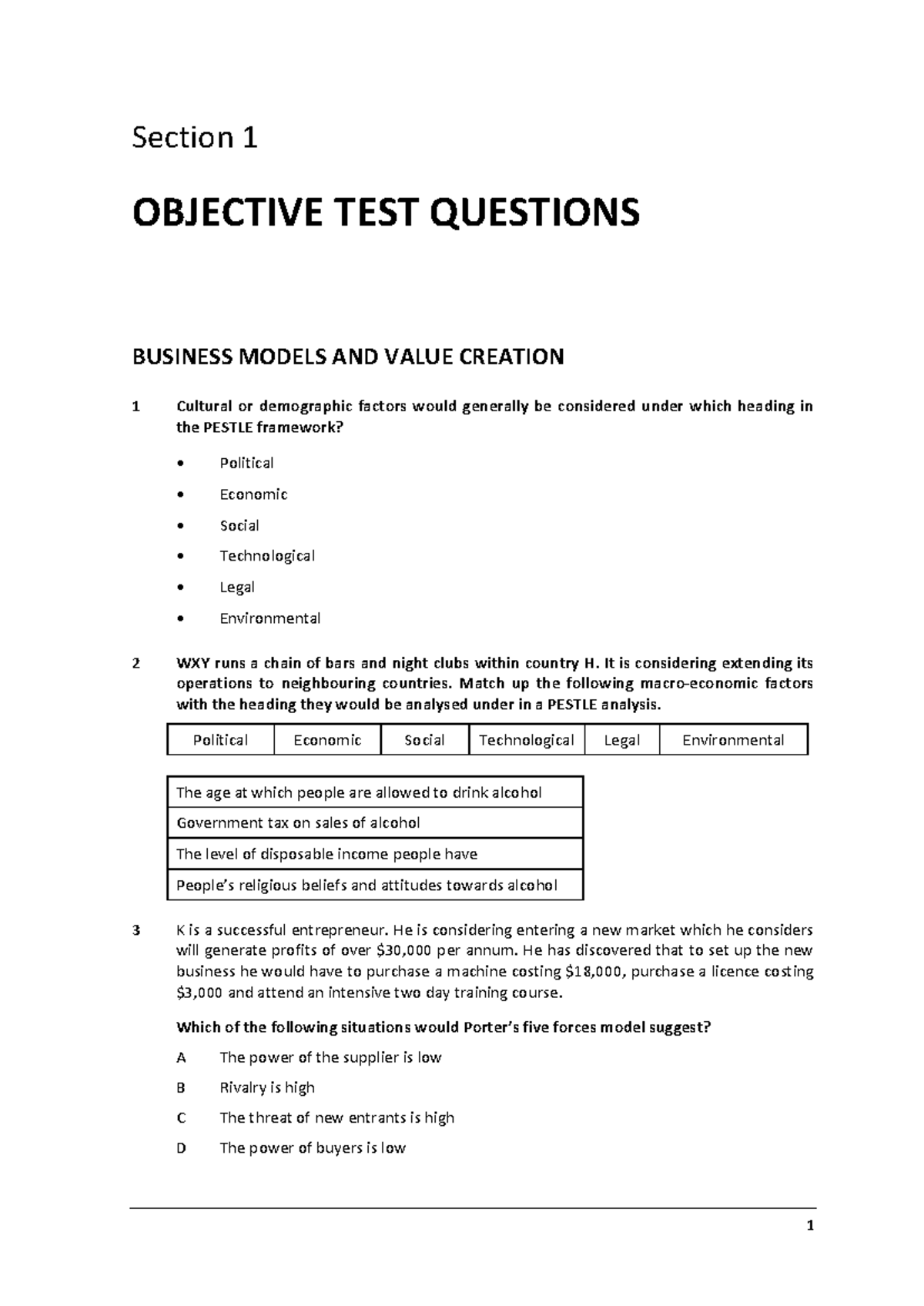 Section 1

OBJECTIVE TEST QUESTIONS

BUSINESS MODELS AND VALUE CREATION

1 Cultural or demographic factors would generally be considered under which heading in the PESTLE framework?

• Political

• Economic

• Social

• Technological

• Legal

• Environmental

2 WXY runs a chain of bars and night clubs within country H. It is considering extending its operations to neighbouring countries. Match up the following macro-economic factors with the heading they would be analysed under in a PESTLE analysis.

| Political | Economic | Social | Technological | Legal | Environmental |
|---|---|---|---|---|---|

| The age at which people are allowed to drink alcohol |
|---|
| Government tax on sales of alcohol |
| The level of disposable income people have |
| People's religious beliefs and attitudes towards alcohol |

3 K is a successful entrepreneur. He is considering entering a new market which he considers will generate profits of over $30,000 per annum. He has discovered that to set up the new business he would have to purchase a machine costing $18,000, purchase a licence costing $3,000 and attend an intensive two day training course.

Which of the following situations would Porter's five forces model suggest?

A The power of the supplier is low

B Rivalry is high

C The threat of new entrants is high

D The power of buyers is low

1